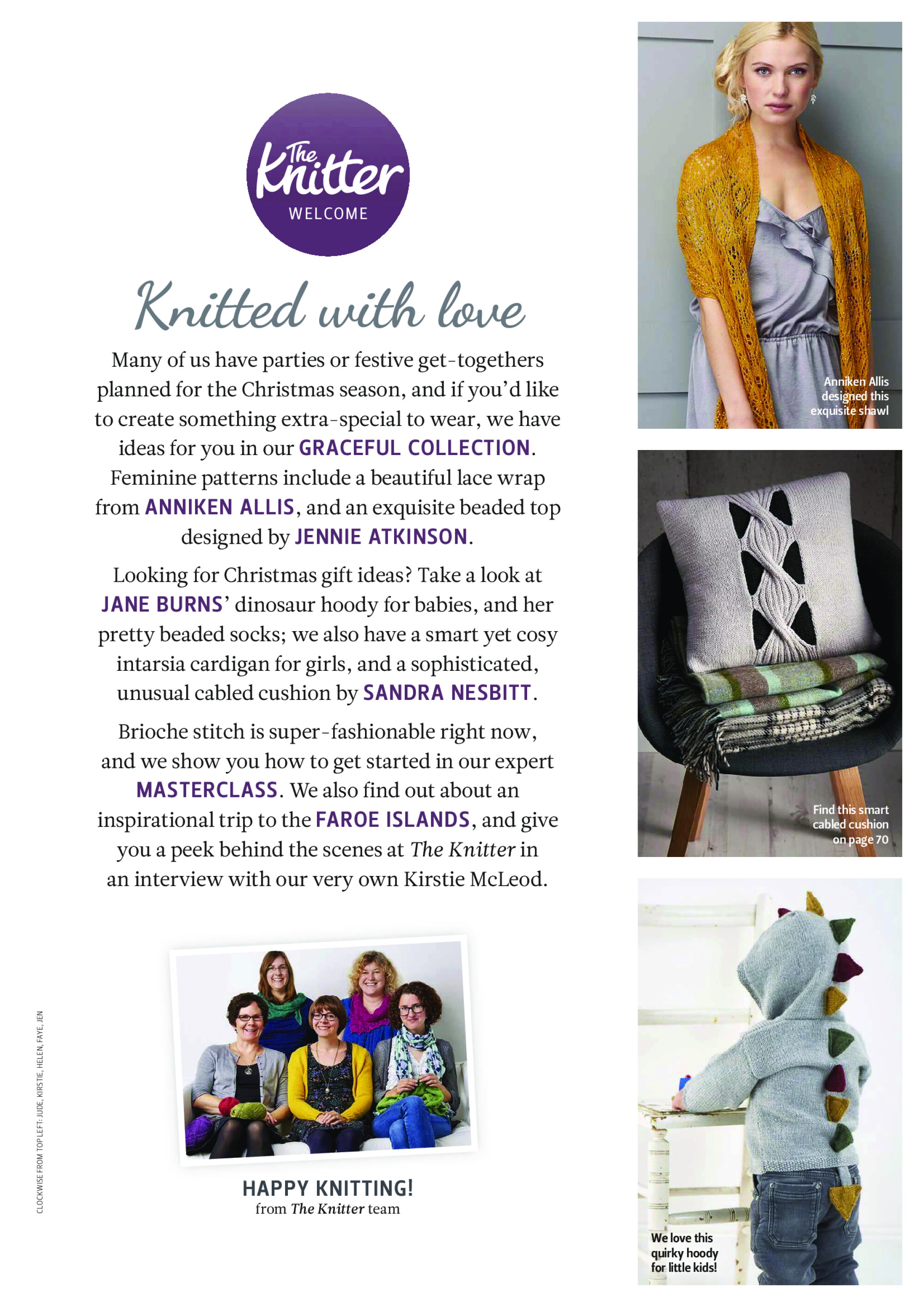 The Knitter
WELCOME

Knitted with love

Many of us have parties or festive get-togethers planned for the Christmas season, and if you'd like to create something extra-special to wear, we have ideas for you in our GRACEFUL COLLECTION. Feminine patterns include a beautiful lace wrap from ANNIKEN ALLIS, and an exquisite beaded top designed by JENNIE ATKINSON.

Looking for Christmas gift ideas? Take a look at JANE BURNS' dinosaur hoody for babies, and her pretty beaded socks; we also have a smart yet cosy intarsia cardigan for girls, and a sophisticated, unusual cabled cushion by SANDRA NESBITT.

Brioche stitch is super-fashionable right now, and we show you how to get started in our expert MASTERCLASS. We also find out about an inspirational trip to the FAROE ISLANDS, and give you a peek behind the scenes at The Knitter in an interview with our very own Kirstie McLeod.

CLOCKWISE FROM TOP LEFT: JUDE, KIRSTIE, HELEN, FAYE, JEN

HAPPY KNITTING!
from The Knitter team

Anniken Allis designed this exquisite shawl

Find this smart cabled cushion on page 70

We love this quirky hoody for little kids!